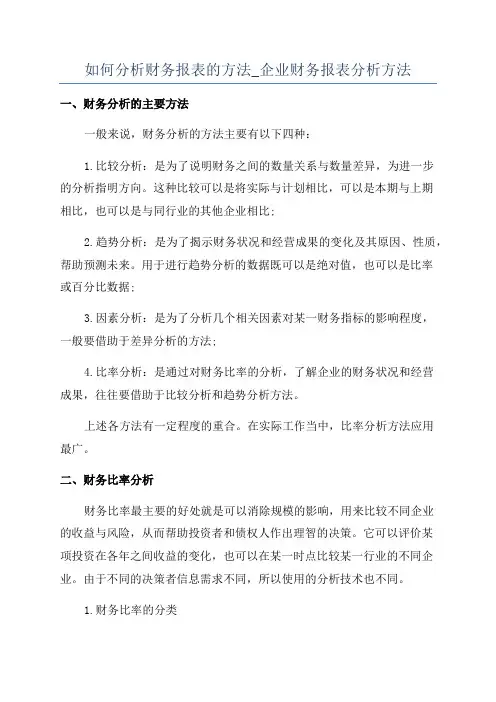 如何分析财务报表的方法_企业财务报表分析方法

一、财务分析的主要方法

一般来说，财务分析的方法主要有以下四种：

1.比较分析：是为了说明财务之间的数量关系与数量差异，为进一步的分析指明方向。这种比较可以是将实际与计划相比，可以是本期与上期相比，也可以是与同行业的其他企业相比；

2.趋势分析：是为了揭示财务状况和经营成果的变化及其原因、性质，帮助预测未来。用于进行趋势分析的数据既可以是绝对值，也可以是比率或百分比数据；

3.因素分析：是为了分析几个相关因素对某一财务指标的影响程度，一般要借助于差异分析的方法；

4.比率分析：是通过对财务比率的分析，了解企业的财务状况和经营成果，往往要借助于比较分析和趋势分析方法。

上述各方法有一定程度的重合。在实际工作当中，比率分析方法应用最广。

二、财务比率分析

财务比率最主要的好处就是可以消除规模的影响，用来比较不同企业的收益与风险，从而帮助投资者和债权人作出理智的决策。它可以评价某项投资在各年之间收益的变化，也可以在某一时点比较某一行业的不同企业。由于不同的决策者信息需求不同，所以使用的分析技术也不同。

1.财务比率的分类